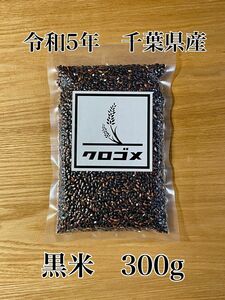 令和5年　千葉県産

クロゴメ

黒米　300g